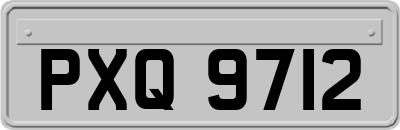 PXQ 9712